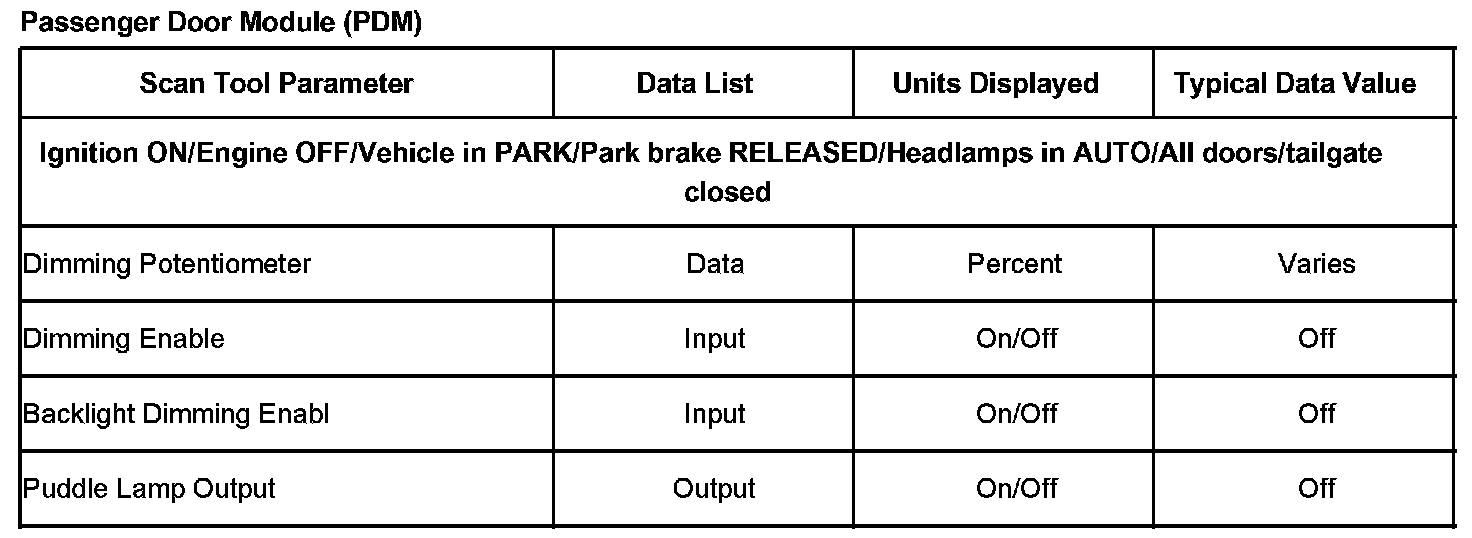 Passenger Door Module (PDM)

| Scan Tool Parameter | Data List | Units Displayed | Typical Data Value |
|---|---|---|---|
| Ignition ON/Engine OFF/Vehicle in PARK/Park brake RELEASED/Headlamps in AUTO/All doors/tailgate closed | | | |
| Dimming Potentiometer | Data | Percent | Varies |
| Dimming Enable | Input | On/Off | Off |
| Backlight Dimming Enabl | Input | On/Off | Off |
| Puddle Lamp Output | Output | On/Off | Off |